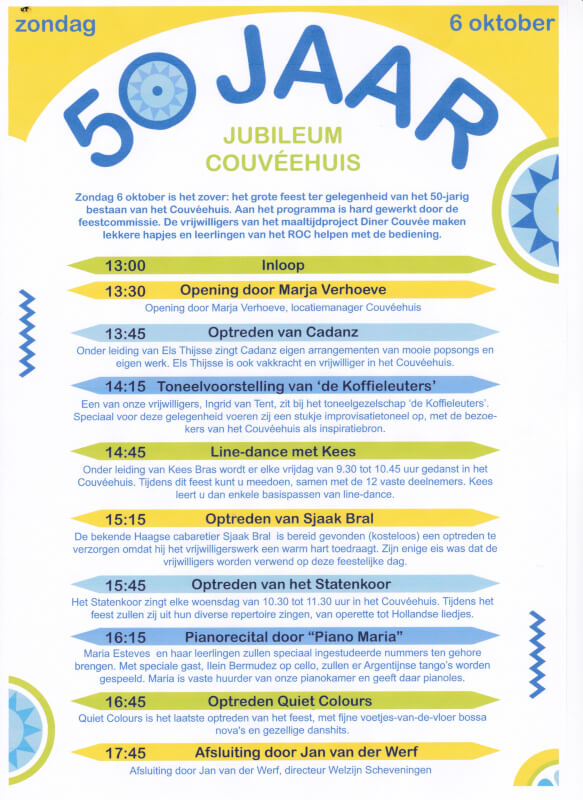 zondag

6 oktober

50 JAAR

JUBILEUM
COUVÉEHUIS

Zondag 6 oktober is het zover: het grote feest ter gelegenheid van het 50-jarig bestaan van het Couvéehuis. Aan het programma is hard gewerkt door de feestcommissie. De vrijwilligers van het maaltijdproject Diner Couvée maken lekkere hapjes en leerlingen van het ROC helpen met de bediening.

13:00 Inloop

13:30 Opening door Marja Verhoeve

Opening door Marja Verhoeve, locatiemanager Couvéehuis

13:45 Optreden van Cadanz

Onder leiding van Els Thijsse zingt Cadanz eigen arrangementen van mooie popsongs en eigen werk. Els Thijsse is ook vakkracht en vrijwilliger in het Couvéehuis.

14:15 Toneelvoorstelling van 'de Koffieleuters'

Een van onze vrijwilligers, Ingrid van Tent, zit bij het toneelgezelschap 'de Koffieleuters'. Speciaal voor deze gelegenheid voeren zij een stukje improvisatietoneel op, met de bezoekers van het Couvéehuis als inspiratiebron.

14:45 Line-dance met Kees

Onder leiding van Kees Bras wordt er elke vrijdag van 9.30 tot 10.45 uur gedanst in het Couvéehuis. Tijdens dit feest kunt u meedoen, samen met de 12 vaste deelnemers. Kees leert u dan enkele basispassen van line-dance.

15:15 Optreden van Sjaak Bral

De bekende Haagse cabaretier Sjaak Bral is bereid gevonden (kosteloos) een optreden te verzorgen omdat hij het vrijwilligerswerk een warm hart toedraagt. Zijn enige eis was dat de vrijwilligers worden verwend op deze feestelijke dag.

15:45 Optreden van het Statenkoor

Het Statenkoor zingt elke woensdag van 10.30 tot 11.30 uur in het Couvéehuis. Tijdens het feest zullen zij uit hun diverse repertoire zingen, van operette tot Hollandse liedjes.

16:15 Pianorecital door "Piano Maria"

Maria Esteves en haar leerlingen zullen speciaal ingestudeerde nummers ten gehore brengen. Met speciale gast, Ilein Bermudez op cello, zullen er Argentijnse tango's worden gespeeld. Maria is vaste huurder van onze pianokamer en geeft daar pianoles.

16:45 Optreden Quiet Colours

Quiet Colours is het laatste optreden van het feest, met fijne voetjes-van-de-vloer bossa nova's en gezellige danshits.

17:45 Afsluiting door Jan van der Werf

Afsluiting door Jan van der Werf, directeur Welzijn Scheveningen